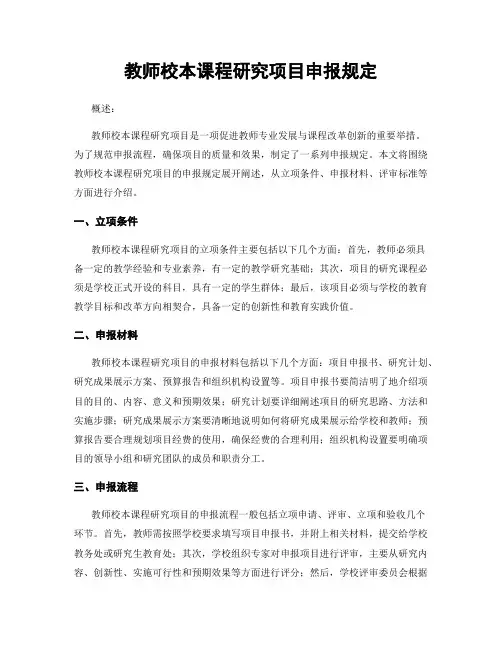 教师校本课程研究项目申报规定

概述：

教师校本课程研究项目是一项促进教师专业发展与课程改革创新的重要举措。为了规范申报流程，确保项目的质量和效果，制定了一系列申报规定。本文将围绕教师校本课程研究项目的申报规定展开阐述，从立项条件、申报材料、评审标准等方面进行介绍。

一、立项条件

教师校本课程研究项目的立项条件主要包括以下几个方面：首先，教师必须具备一定的教学经验和专业素养，有一定的教学研究基础；其次，项目的研究课程必须是学校正式开设的科目，具有一定的学生群体；最后，该项目必须与学校的教育教学目标和改革方向相契合，具备一定的创新性和教育实践价值。

二、申报材料

教师校本课程研究项目的申报材料包括以下几个方面：项目申报书、研究计划、研究成果展示方案、预算报告和组织机构设置等。项目申报书要简洁明了地介绍项目的目的、内容、意义和预期效果；研究计划要详细阐述项目的研究思路、方法和实施步骤；研究成果展示方案要清晰地说明如何将研究成果展示给学校和教师；预算报告要合理规划项目经费的使用，确保经费的合理利用；组织机构设置要明确项目的领导小组和研究团队的成员和职责分工。

三、申报流程

教师校本课程研究项目的申报流程一般包括立项申请、评审、立项和验收几个环节。首先，教师需按照学校要求填写项目申报书，并附上相关材料，提交给学校教务处或研究生教育处；其次，学校组织专家对申报项目进行评审，主要从研究内容、创新性、实施可行性和预期效果等方面进行评分；然后，学校评审委员会根据